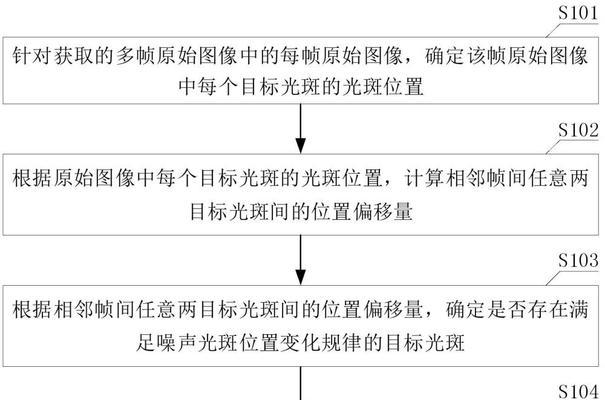 S101

针对获取的多帧原始图像中的每帧原始图像，确定该帧原始图像中每个目标光斑的光斑位置

S102

根据原始图像中每个目标光斑的光斑位置，计算相邻帧间任意两目标光斑间的位置偏移量

S103

根据相邻帧间任意两目标光斑间的位置偏移量，确定是否存在满足噪声光斑位置变化规律的目标光斑

S104